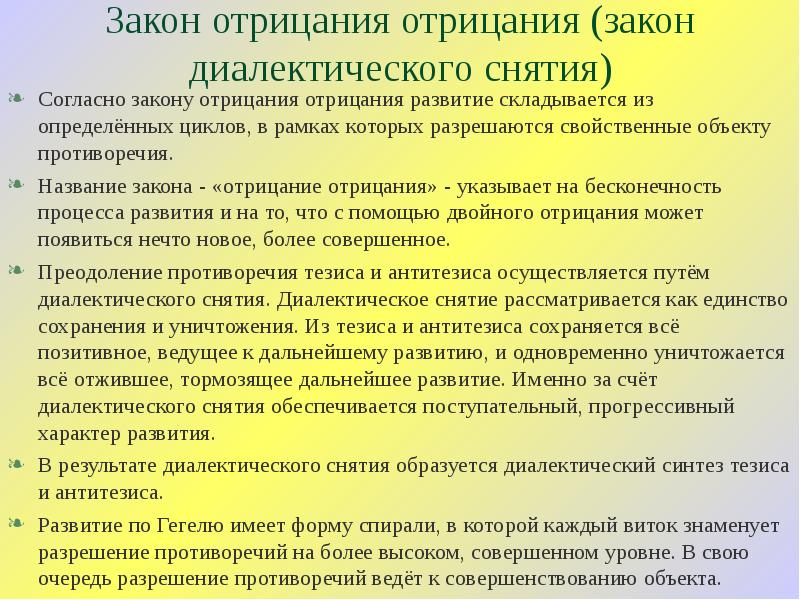 Закон отрицания отрицания (закон диалектического снятия)

Согласно закону отрицания отрицания развитие складывается из определённых циклов, в рамках которых разрешаются свойственные объекту противоречия.

Название закона - «отрицание отрицания» - указывает на бесконечность процесса развития и на то, что с помощью двойного отрицания может появиться нечто новое, более совершенное.

Преодоление противоречия тезиса и антитезиса осуществляется путём диалектического снятия. Диалектическое снятие рассматривается как единство сохранения и уничтожения. Из тезиса и антитезиса сохраняется всё позитивное, ведущее к дальнейшему развитию, и одновременно уничтожается всё отжившее, тормозящее дальнейшее развитие. Именно за счёт диалектического снятия обеспечивается поступательный, прогрессивный характер развития.

В результате диалектического снятия образуется диалектический синтез тезиса и антитезиса.

Развитие по Гегелю имеет форму спирали, в которой каждый виток знаменует разрешение противоречий на более высоком, совершенном уровне. В свою очередь разрешение противоречий ведёт к совершенствованию объекта.